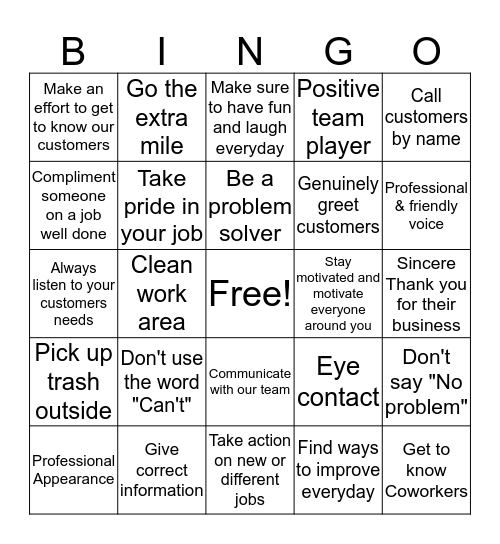 | B | I | N | G | O |
|---|---|---|---|---|
| Make an effort to get to know our customers | Go the extra mile | Make sure to have fun and laugh everyday | Positive team player | Call customers by name |
| Compliment someone on a job well done | Take pride in your job | Be a problem solver | Genuinely greet customers | Professional & friendly voice |
| Always listen to your customers needs | Clean work area | Free! | Stay motivated and motivate everyone around you | Sincere Thank you for their business |
| Pick up trash outside | Don't use the word "Can't" | Communicate with our team | Eye contact | Don't say "No problem" |
| Professional Appearance | Give correct information | Take action on new or different jobs | Find ways to improve everyday | Get to know Coworkers |